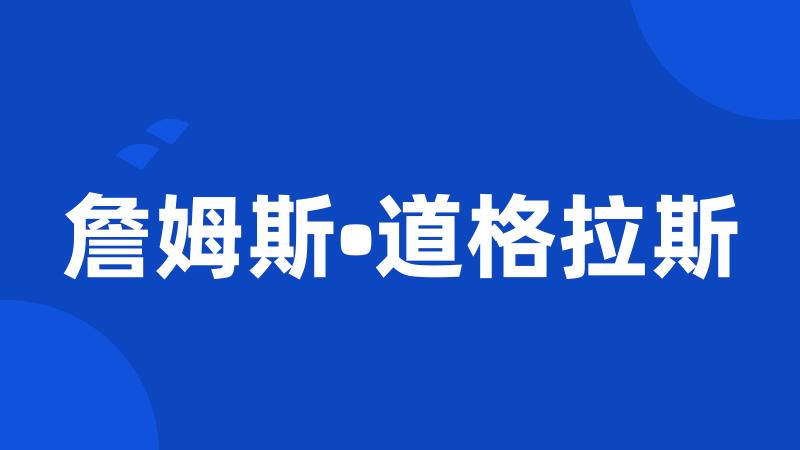 詹姆斯•道格拉斯